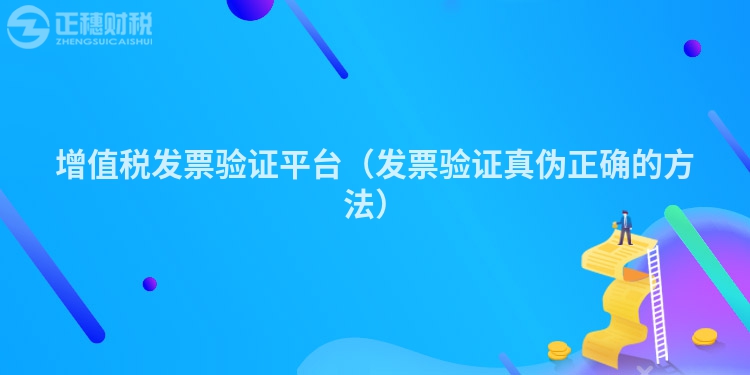 正穗财税
ZHENGSUICAISHUI

增值税发票验证平台（发票验证真伪正确的方法）